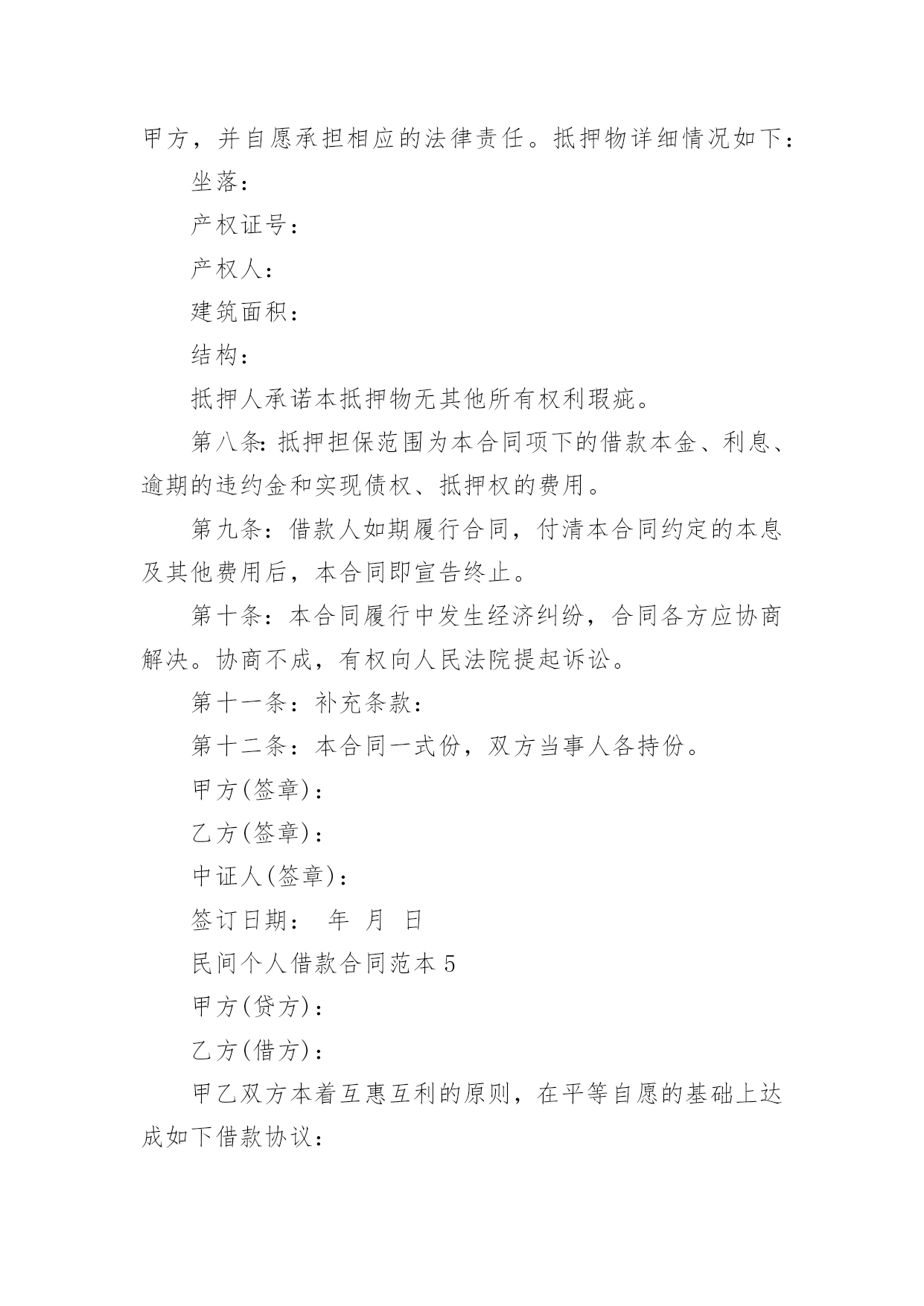 甲方，并自愿承担相应的法律责任。抵押物详细情况如下：

坐落：

产权证号：

产权人：

建筑面积：

结构：

抵押人承诺本抵押物无其他所有权利瑕疵。

第八条：抵押担保范围为本合同项下的借款本金、利息、逾期的违约金和实现债权、抵押权的费用。

第九条：借款人如期履行合同，付清本合同约定的本息及其他费用后，本合同即宣告终止。

第十条：本合同履行中发生经济纠纷，合同各方应协商解决。协商不成，有权向人民法院提起诉讼。

第十一条：补充条款：

第十二条：本合同一式份，双方当事人各持份。

甲方(签章)：

乙方(签章)：

中证人(签章)：

签订日期： 年 月 日

民间个人借款合同范本 5

甲方(贷方)：

乙方(借方)：

甲乙双方本着互惠互利的原则，在平等自愿的基础上达成如下借款协议：